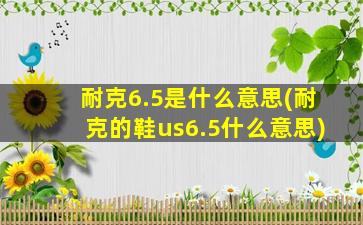 耐克6.5是什么意思(耐克的鞋us6.5什么意思)